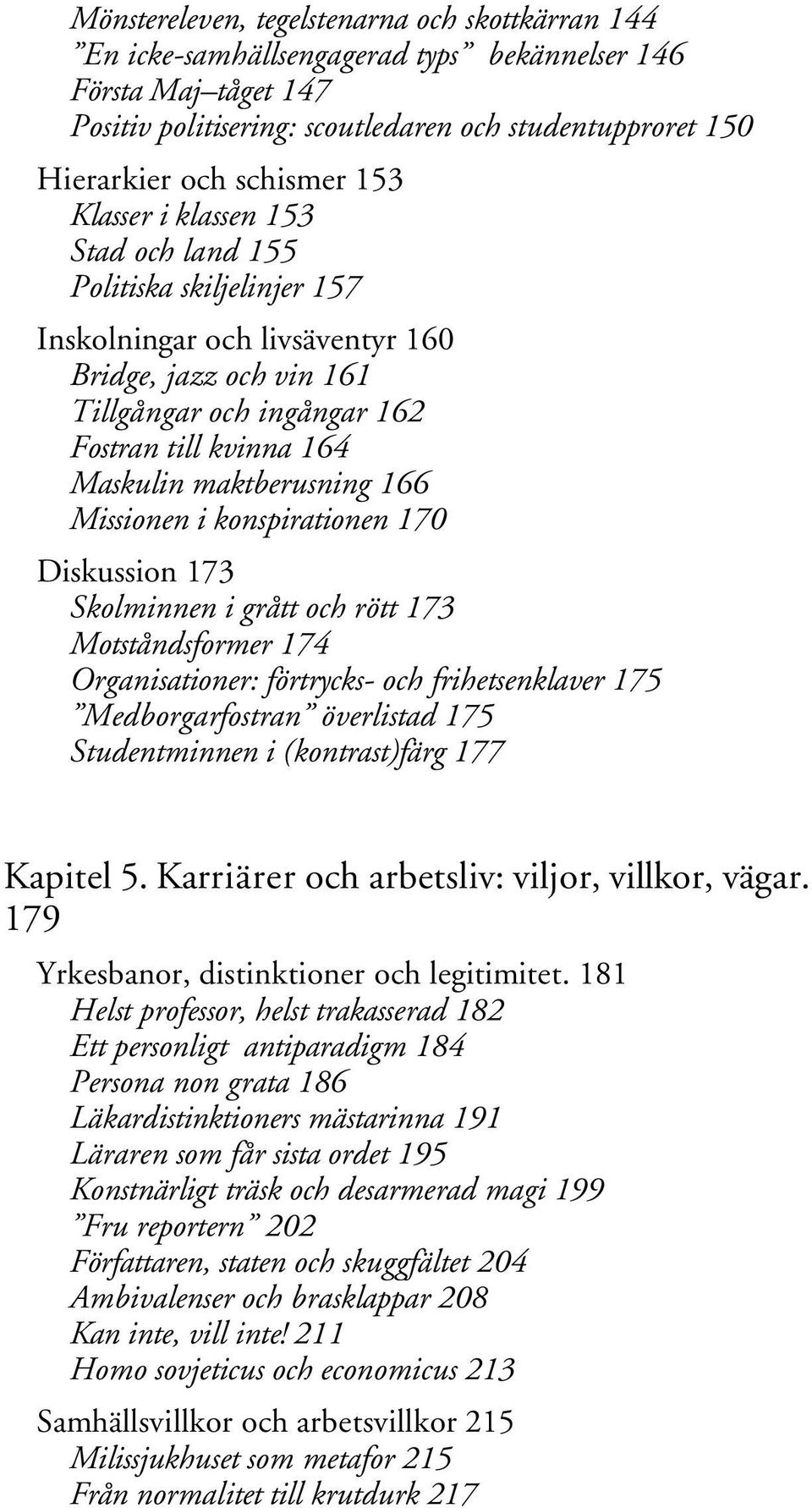 Mönstereleven, tegelstenarna och skottkärran 144
”En icke-samhällsengagerad typs” bekännelser 146
Första Maj–tåget 147
Positiv politisering: scoutledaren och studentupproret 150

Hierarkier och schismer 153
Klasser i klassen 153
Stad och land 155
Politiska skiljelinjer 157

Inskolningar och livsäventyr 160
Bridge, jazz och vin 161
Tillgångar och ingångar 162
Fostran till kvinna 164
Maskulin maktberusning 166
Missionen i konspirationen 170

Diskussion 173
Skolminnen i grått och rött 173
Motståndsformer 174
Organisationer: förtrycks- och frihetsenklaver 175
”Medborgarfostran” överlistad 175
Studentminnen i (kontrast)färg 177

Kapitel 5. Karriärer och arbetsliv: viljor, villkor, vägar. 179

Yrkesbanor, distinktioner och legitimitet. 181
Helst professor, helst trakasserad 182
Ett personligt antiparadigm 184
Persona non grata 186
Läkardistinktioners mästarinna 191
Läraren som får sista ordet 195
Konstnärligt träsk och desarmerad magi 199
”Fru reportern” 202
Författaren, staten och skuggfältet 204
Ambivalenser och brasklappar 208
Kan inte, vill inte! 211
Homo sovjeticus och economicus 213

Samhällsvillkor och arbetsvillkor 215
Milissjukhuset som metafor 215
Från normalitet till krutdurk 217